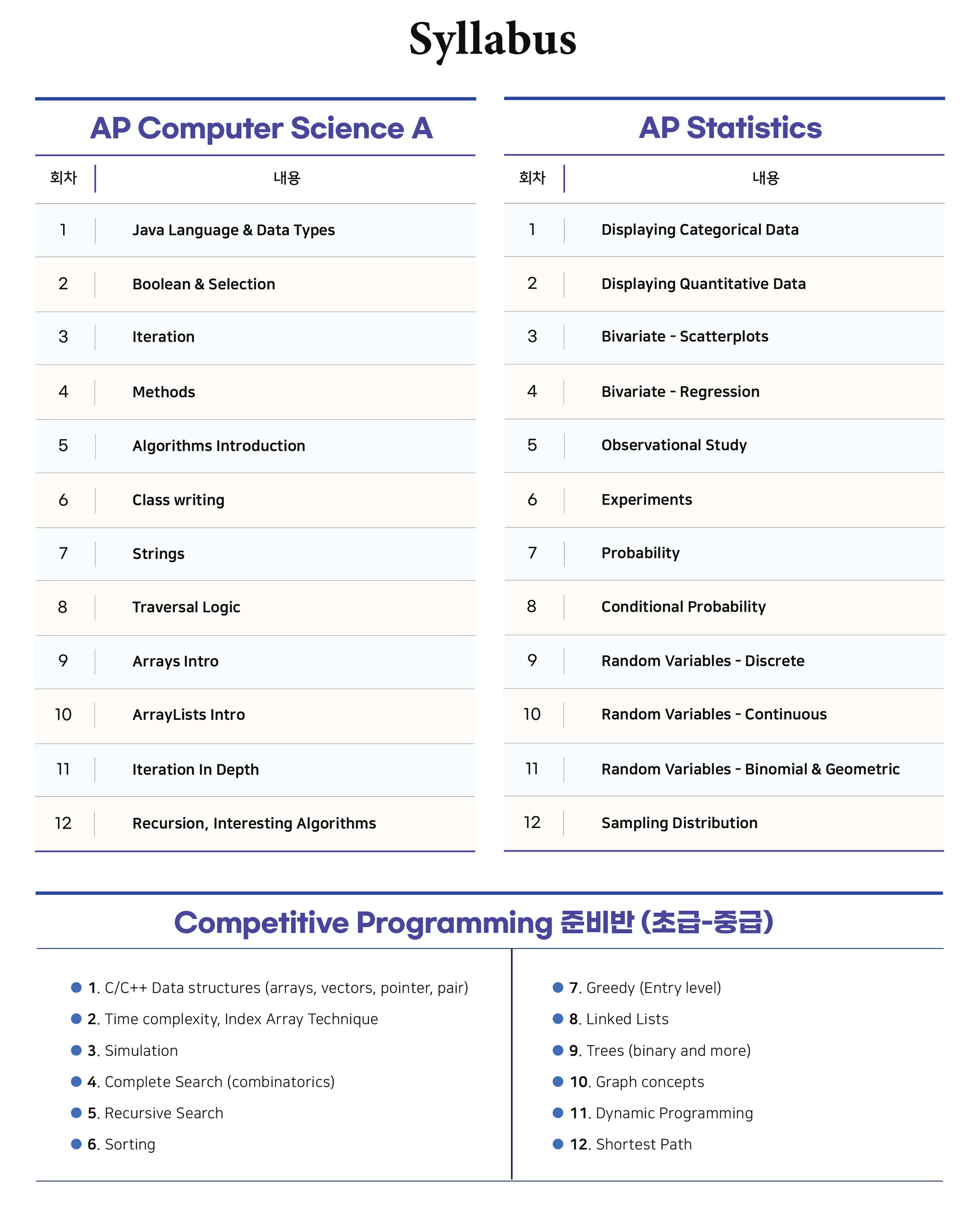 Syllabus

AP Computer Science A

| 회차 | 내용 |
|---|---|
| 1 | Java Language & Data Types |
| 2 | Boolean & Selection |
| 3 | Iteration |
| 4 | Methods |
| 5 | Algorithms Introduction |
| 6 | Class writing |
| 7 | Strings |
| 8 | Traversal Logic |
| 9 | Arrays Intro |
| 10 | ArrayLists Intro |
| 11 | Iteration In Depth |
| 12 | Recursion, Interesting Algorithms |

AP Statistics

| 회차 | 내용 |
|---|---|
| 1 | Displaying Categorical Data |
| 2 | Displaying Quantitative Data |
| 3 | Bivariate - Scatterplots |
| 4 | Bivariate - Regression |
| 5 | Observational Study |
| 6 | Experiments |
| 7 | Probability |
| 8 | Conditional Probability |
| 9 | Random Variables - Discrete |
| 10 | Random Variables - Continuous |
| 11 | Random Variables - Binomial & Geometric |
| 12 | Sampling Distribution |

Competitive Programming 준비반 (초급-중급)

1. C/C++ Data structures (arrays, vectors, pointer, pair)
2. Time complexity, Index Array Technique
3. Simulation
4. Complete Search (combinatorics)
5. Recursive Search
6. Sorting

7. Greedy (Entry level)
8. Linked Lists
9. Trees (binary and more)
10. Graph concepts
11. Dynamic Programming
12. Shortest Path